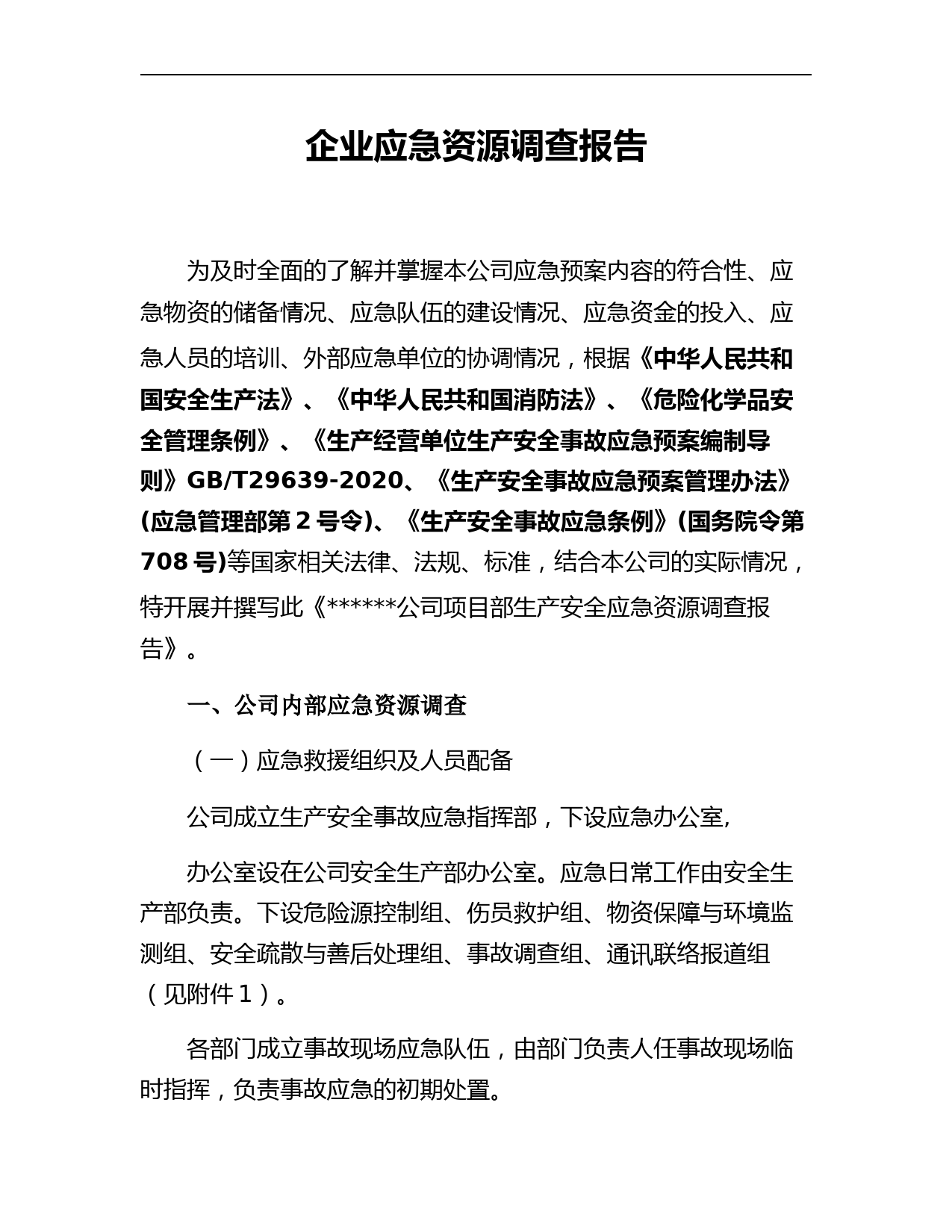 企业应急资源调查报告

为及时全面的了解并掌握本公司应急预案内容的符合性、应急物资的储备情况、应急队伍的建设情况、应急资金的投入、应急人员的培训、外部应急单位的协调情况，根据《中华人民共和国安全生产法》、《中华人民共和国消防法》、《危险化学品安全管理条例》、《生产经营单位生产安全事故应急预案编制导则》GB/T29639-2020、《生产安全事故应急预案管理办法》(应急管理部第 2 号令)、《生产安全事故应急条例》(国务院令第 708 号)等国家相关法律、法规、标准，结合本公司的实际情况，特开展并撰写此《******公司项目部生产安全应急资源调查报告》。

一、公司内部应急资源调查

（一）应急救援组织及人员配备

公司成立生产安全事故应急指挥部，下设应急办公室,

办公室设在公司安全生产部办公室。应急日常工作由安全生产部负责。下设危险源控制组、伤员救护组、物资保障与环境监测组、安全疏散与善后处理组、事故调查组、通讯联络报道组（见附件 1）。

各部门成立事故现场应急队伍，由部门负责人任事故现场临时指挥，负责事故应急的初期处置。